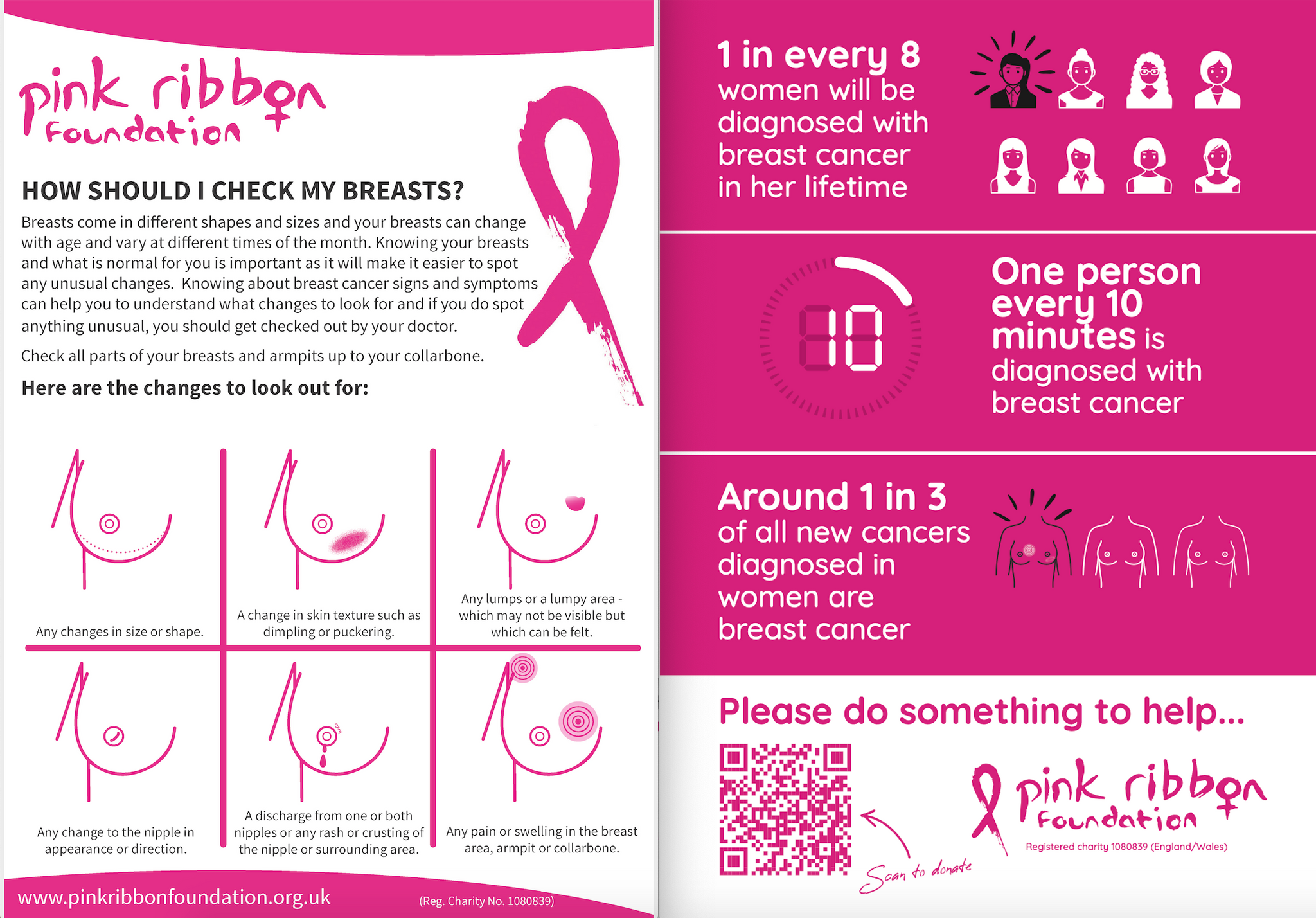 pink ribbon foundation

HOW SHOULD I CHECK MY BREASTS?

Breasts come in different shapes and sizes and your breasts can change with age and vary at different times of the month. Knowing your breasts and what is normal for you is important as it will make it easier to spot any unusual changes. Knowing about breast cancer signs and symptoms can help you to understand what changes to look for and if you do spot anything unusual, you should get checked out by your doctor.

Check all parts of your breasts and armpits up to your collarbone.

Here are the changes to look out for:

Any changes in size or shape.

A change in skin texture such as dimpling or puckering.

Any lumps or a lumpy area - which may not be visible but which can be felt.

Any change to the nipple in appearance or direction.

A discharge from one or both nipples or any rash or crusting of the nipple or surrounding area.

Any pain or swelling in the breast area, armpit or collarbone.

www.pinkribbonfoundation.org.uk (Reg. Charity No. 1080839)

1 in every 8 women will be diagnosed with breast cancer in her lifetime

10

One person every 10 minutes is diagnosed with breast cancer

Around 1 in 3 of all new cancers diagnosed in women are breast cancer

Please do something to help...

Scan to donate

pink ribbon foundation

Registered charity 1080839 (England/Wales)